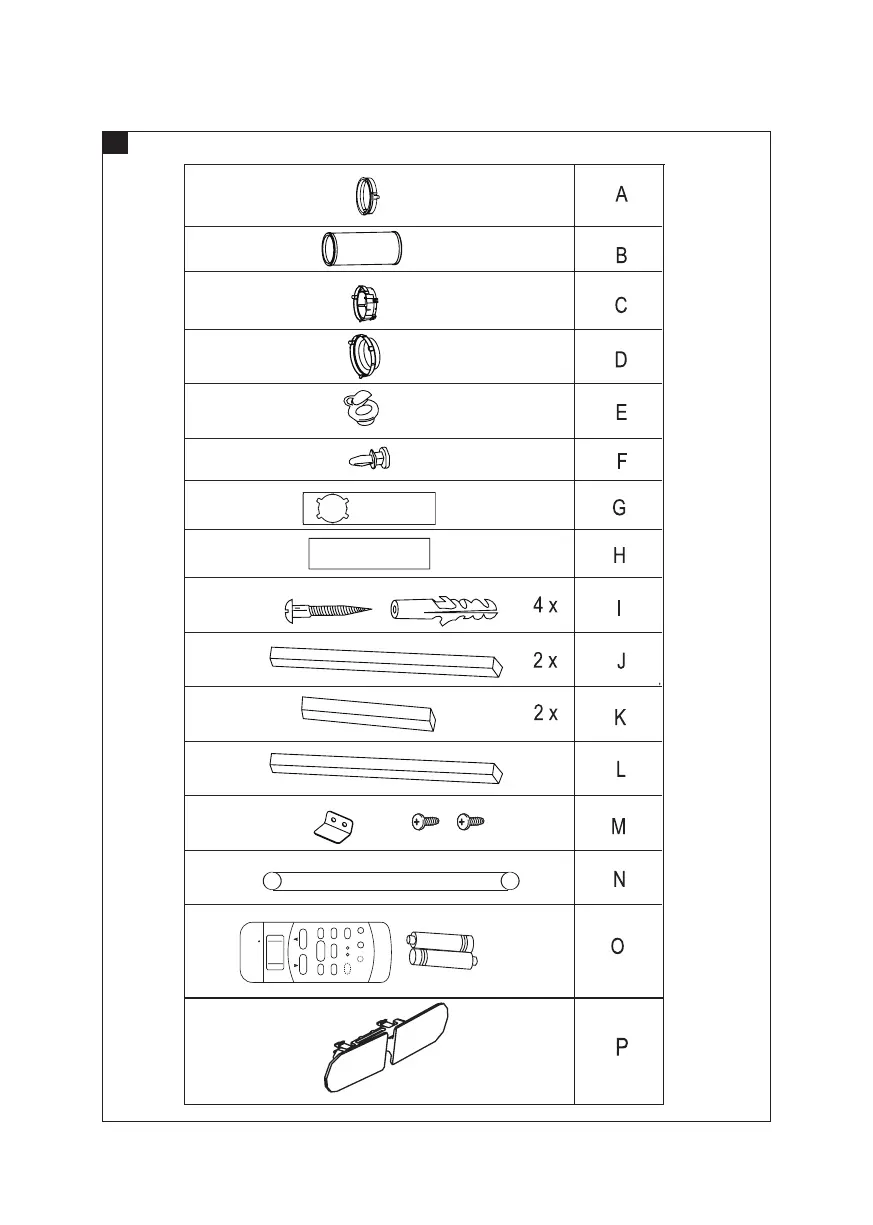 | | |
|---|---|
| | A |
| | B |
| | C |
| | D |
| | E |
| | F |
| | G |
| | H |
| 4 x | I |
| 2 x | J |
| 2 x | K |
| | L |
| | M |
| | N |
| | O |
| | P |